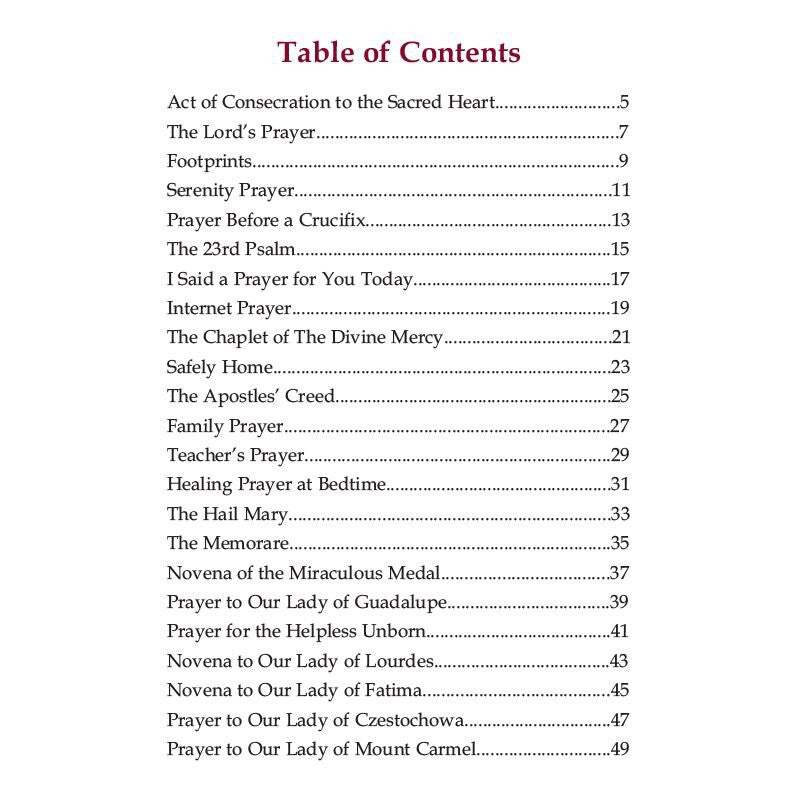 Table of Contents

Act of Consecration to the Sacred Heart 5
The Lord's Prayer 7
Footprints 9
Serenity Prayer 11
Prayer Before a Crucifix 13
The 23rd Psalm 15
I Said a Prayer for You Today 17
Internet Prayer 19
The Chaplet of The Divine Mercy 21
Safely Home 23
The Apostles' Creed 25
Family Prayer 27
Teacher's Prayer 29
Healing Prayer at Bedtime 31
The Hail Mary 33
The Memorare 35
Novena of the Miraculous Medal 37
Prayer to Our Lady of Guadalupe 39
Prayer for the Helpless Unborn 41
Novena to Our Lady of Lourdes 43
Novena to Our Lady of Fatima 45
Prayer to Our Lady of Czestochowa 47
Prayer to Our Lady of Mount Carmel 49